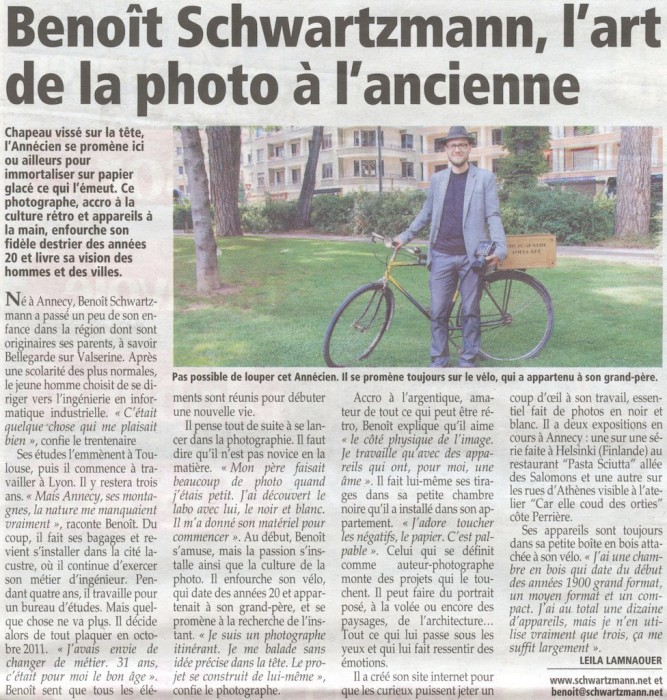 Benoît Schwartzmann, l'art de la photo à l'ancienne

Chapeau vissé sur la tête, l'Annécien se promène ici ou ailleurs pour immortaliser sur papier glacé ce qui l'émeut. Ce photographe, accro à la culture rétro et appareils à la main, enfourche son fidèle destrier des années 20 et livre sa vision des hommes et des villes.

Pas possible de louper cet Annécien. Il se promène toujours sur le vélo, qui a appartenu à son grand-père.

Né à Annecy, Benoît Schwartzmann a passé un peu de son enfance dans la région dont sont originaires ses parents, à savoir Bellegarde sur Valserine. Après une scolarité des plus normales, le jeune homme choisit de se diriger vers l'ingénierie en informatique industrielle. « C'était quelque chose qui me plaisait bien », confie le trentenaire

Ses études l'emmènent à Toulouse, puis il commence à travailler à Lyon. Il y restera trois ans. « Mais Annecy, ses montagnes, la nature me manquaient vraiment », raconte Benoît. Du coup, il fait ses bagages et revient s'installer dans la cité lacustre, où il continue d'exercer son métier d'ingénieur. Pendant quatre ans, il travaille pour un bureau d'études. Mais quelque chose ne va plus. Il décide alors de tout plaquer en octobre 2011. « J'avais envie de changer de métier. 31 ans, c'était pour moi le bon âge ». Benoît sent que tous les éléments sont réunis pour débuter une nouvelle vie.

Il pense tout de suite à se lancer dans la photographie. Il faut dire qu'il n'est pas novice en la matière. « Mon père faisait beaucoup de photo quand j'étais petit. J'ai découvert le labo avec lui, le noir et blanc. Il m'a donné son matériel pour commencer ». Au début, Benoît s'amuse, mais la passion s'installe ainsi que la culture de la photo. Il enfourche son vélo, qui date des années 20 et appartenait à son grand-père, et se promène à la recherche de l'instant. « Je suis un photographe itinérant. Je me balade sans idée précise dans la tête. Le projet se construit de lui-même », confie le photographe.

Accro à l'argentique, amateur de tout ce qui peut être rétro, Benoît explique qu'il aime « le côté physique de l'image. Je travaille qu'avec des appareils qui ont, pour moi, une âme ». Il fait lui-même ses tirages dans sa petite chambre noire qu'il a installé dans son appartement. « J'adore toucher les négatifs, le papier. C'est palpable ». Celui qui se définit comme auteur-photographe monte des projets qui le touchent. Il peut faire du portrait posé, à la volée ou encore des paysages, de l'architecture… Tout ce qui lui passe sous les yeux et qui lui fait ressentir des émotions.

Il a créé son site internet pour que les curieux puissent jeter un coup d'œil à son travail, essentiel fait de photos en noir et blanc. Il a deux expositions en cours à Annecy : une sur une série faite à Helsinki (Finlande) au restaurant "Pasta Sciutta" allée des Salomons et une autre sur les rues d'Athènes visible à l'atelier "Car elle coud des orties" côte Perrière.

Ses appareils sont toujours dans sa petite boîte en bois attachée à son vélo. « J'ai une chambre en bois qui date du début des années 1900 grand format, un moyen format et un compact. J'ai au total une dizaine d'appareils, mais je n'en utilise vraiment que trois, ça me suffit largement ».

LEILA LAMNAOUER

www.schwartzmann.net et benoit@schwartzmann.net